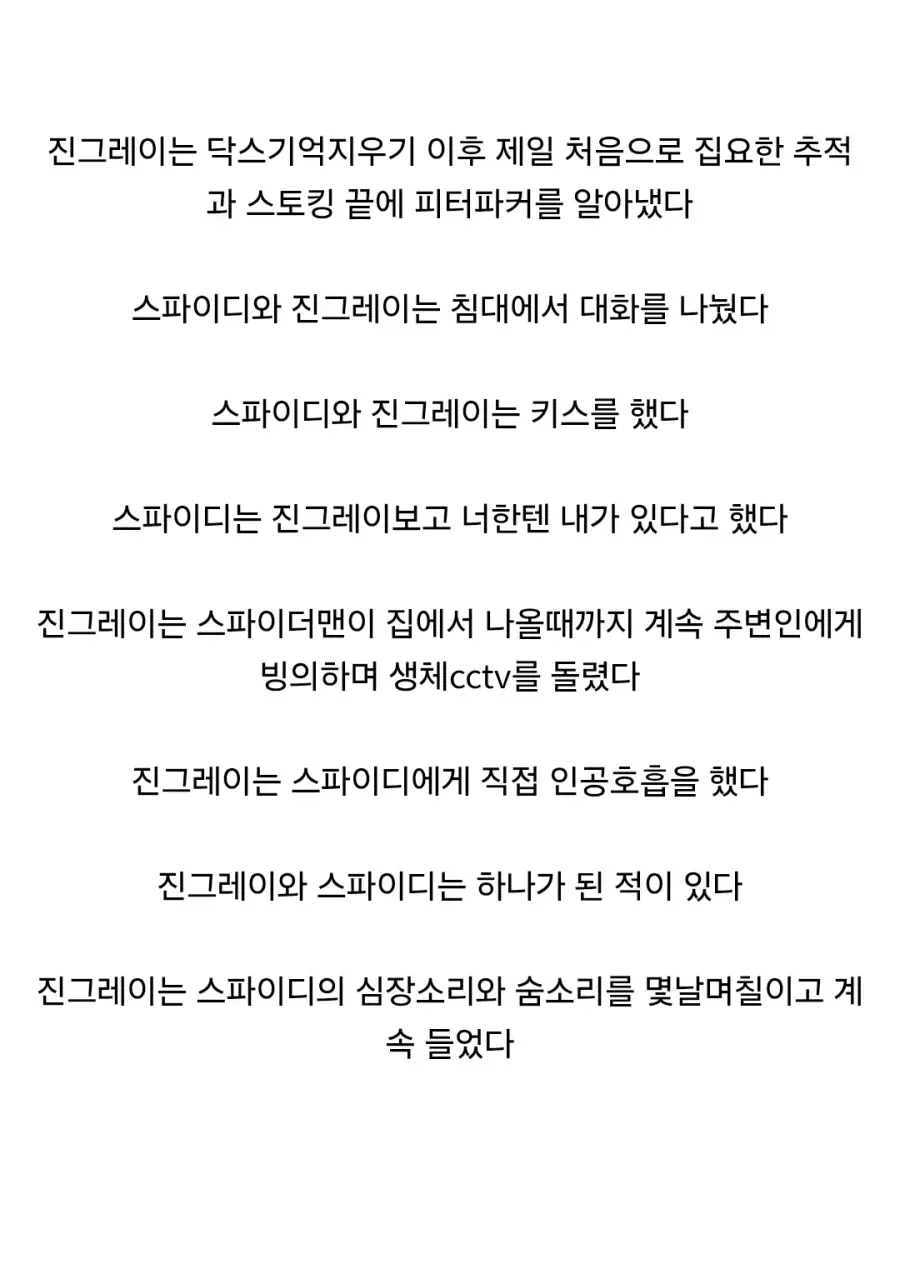 진그레이는 닥스기억지우기 이후 제일 처음으로 집요한 추적과 스토킹 끝에 피터파커를 알아냈다

스파이디와 진그레이는 침대에서 대화를 나눴다

스파이디와 진그레이는 키스를 했다

스파이디는 진그레이보고 너한텐 내가 있다고 했다

진그레이는 스파이더맨이 집에서 나올때까지 계속 주변인에게 빙의하며 생체cctv를 돌렸다

진그레이는 스파이디에게 직접 인공호흡을 했다

진그레이와 스파이디는 하나가 된 적이 있다

진그레이는 스파이디의 심장소리와 숨소리를 몇날며칠이고 계속 들었다